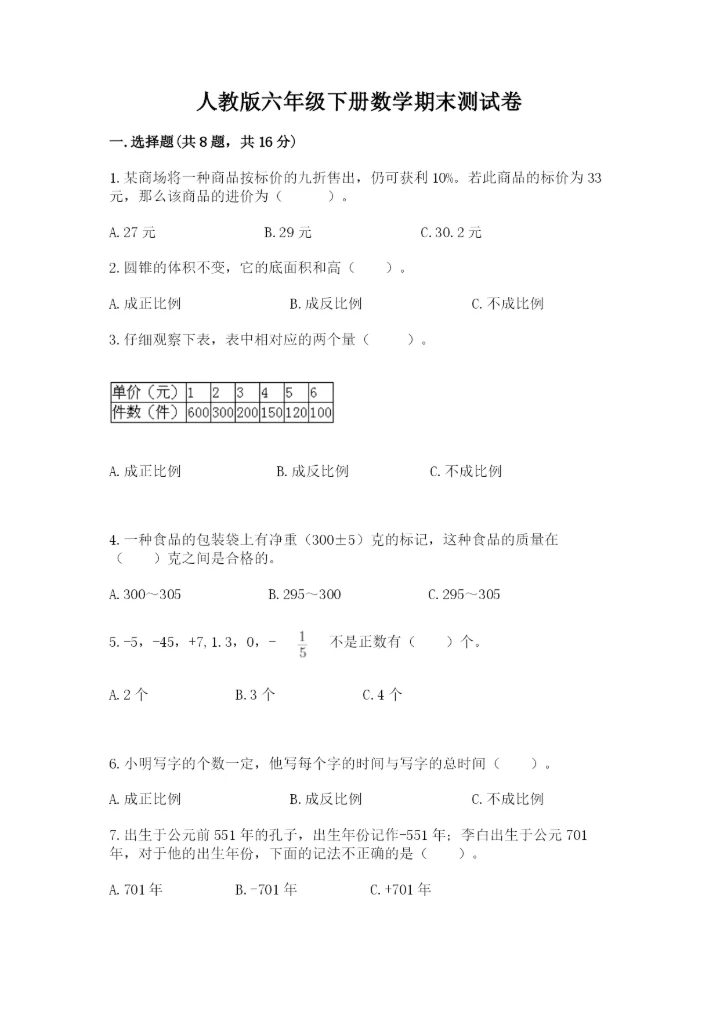 人教版六年级下册数学期末测试卷

一.选择题(共8题，共16分)

1.某商场将一种商品按标价的九折售出，仍可获利10%。若此商品的标价为33元，那么该商品的进价为（　　）。

A.27元　　B.29元　　C.30.2元

2.圆锥的体积不变，它的底面积和高（　　）。

A.成正比例　　B.成反比例　　C.不成比例

3.仔细观察下表，表中相对应的两个量（　　）。

| 单价（元） | 1 | 2 | 3 | 4 | 5 | 6 |
|---|---|---|---|---|---|---|
| 件数（件） | 600 | 300 | 200 | 150 | 120 | 100 |

A.成正比例　　B.成反比例　　C.不成比例

4.一种食品的包装袋上有净重（300±5）克的标记，这种食品的质量在（　　）克之间是合格的。

A.300～305　　B.295～300　　C.295～305

5.-5，-45，+7，1.3，0，- $\frac{1}{5}$ 不是正数有（　　）个。

A.2个　　B.3个　　C.4个

6.小明写字的个数一定，他写每个字的时间与写字的总时间（　　）。

A.成正比例　　B.成反比例　　C.不成比例

7.出生于公元前551年的孔子，出生年份记作-551年；李白出生于公元701年，对于他的出生年份，下面的记法不正确的是（　　）。

A.701年　　B.-701年　　C.+701年